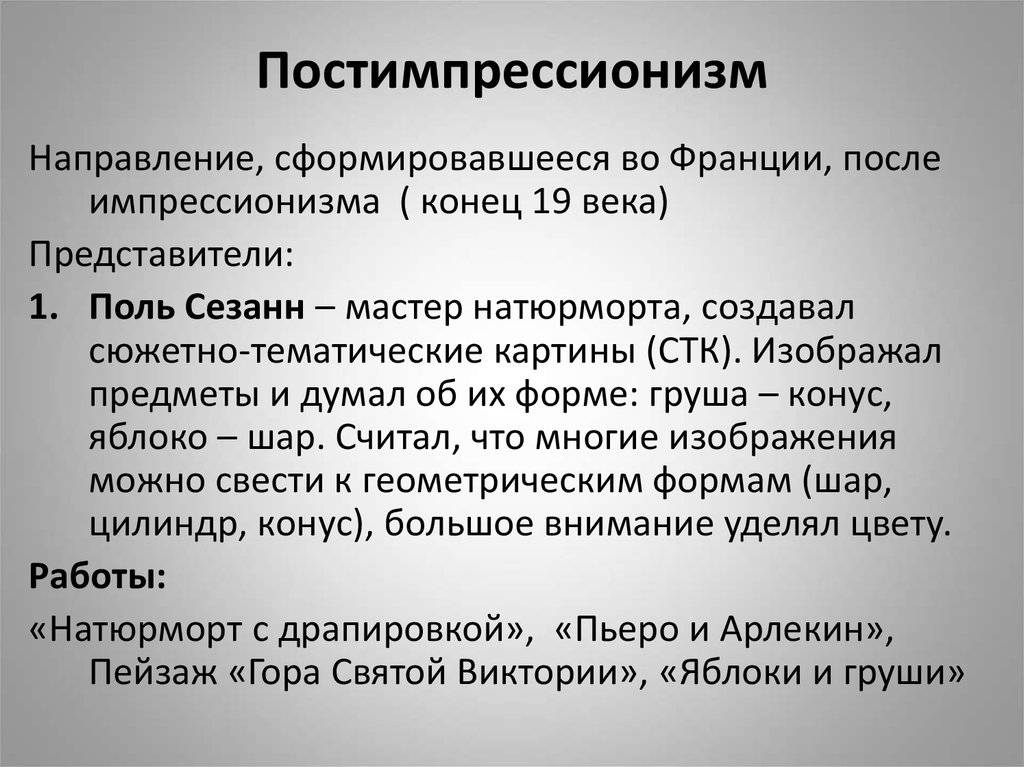 Постимпрессионизм

Направление, сформировавшееся во Франции, после импрессионизма ( конец 19 века)

Представители:

1. Поль Сезанн – мастер натюрморта, создавал сюжетно-тематические картины (СТК). Изображал предметы и думал об их форме: груша – конус, яблоко – шар. Считал, что многие изображения можно свести к геометрическим формам (шар, цилиндр, конус), большое внимание уделял цвету.

Работы:

«Натюрморт с драпировкой», «Пьеро и Арлекин», Пейзаж «Гора Святой Виктории», «Яблоки и груши»